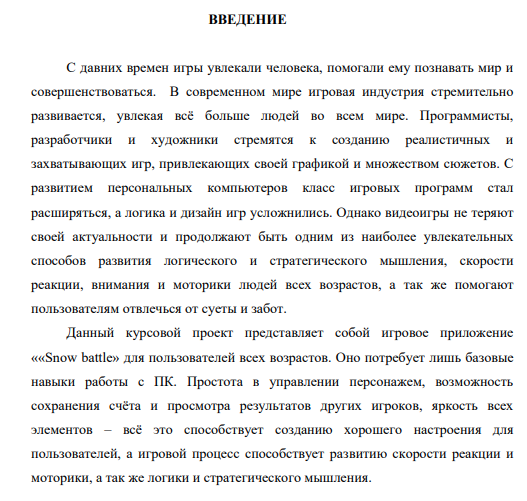 ВВЕДЕНИЕ

С давних времен игры увлекали человека, помогали ему познавать мир и совершенствоваться.  В современном мире игровая индустрия стремительно развивается, увлекая всё больше людей во всем мире. Программисты, разработчики и художники стремятся к созданию реалистичных и захватывающих игр, привлекающих своей графикой и множеством сюжетов. С развитием персональных компьютеров класс игровых программ стал расширяться, а логика и дизайн игр усложнились. Однако видеоигры не теряют своей актуальности и продолжают быть одним из наиболее увлекательных способов развития логического и стратегического мышления, скорости реакции, внимания и моторики людей всех возрастов, а так же помогают пользователям отвлечься от суеты и забот.

Данный курсовой проект представляет собой игровое приложение ««Snow battle» для пользователей всех возрастов. Оно потребует лишь базовые навыки работы с ПК. Простота в управлении персонажем, возможность сохранения счёта и просмотра результатов других игроков, яркость всех элементов – всё это способствует созданию хорошего настроения для пользователей, а игровой процесс способствует развитию скорости реакции и моторики, а так же логики и стратегического мышления.